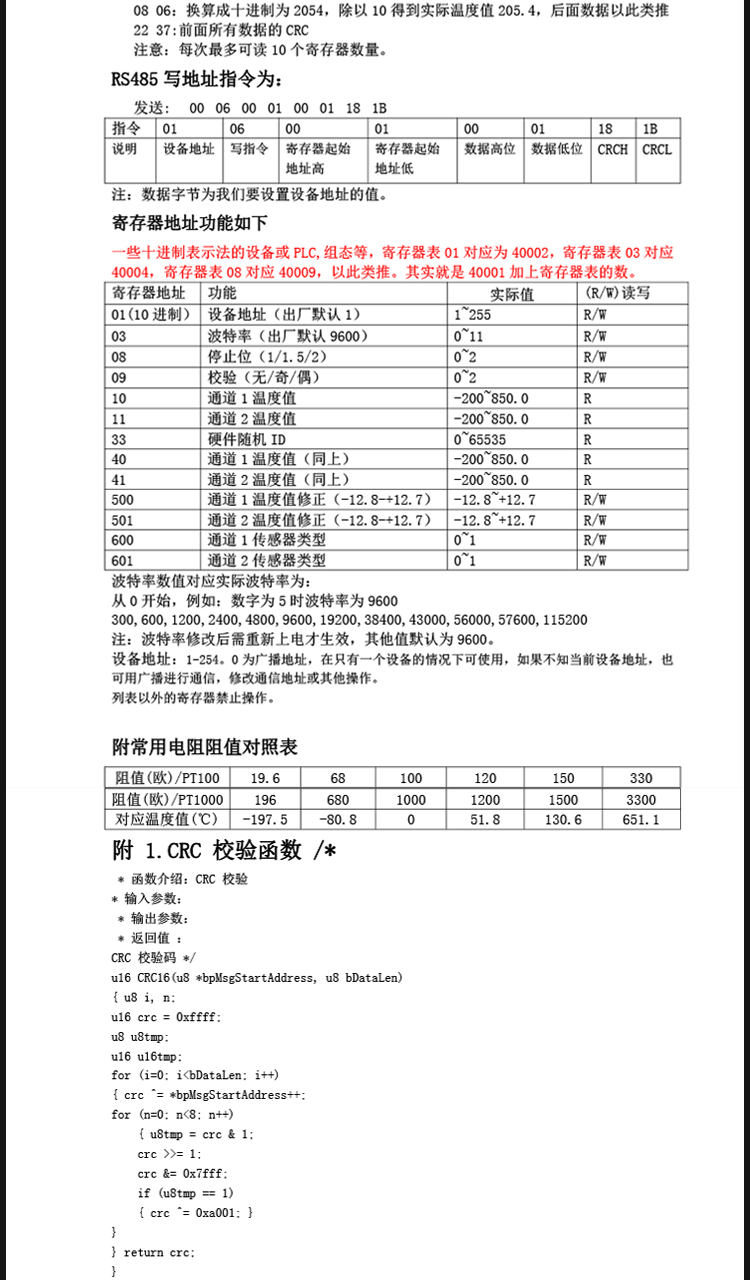 08 06：换算成十进制为 2054，除以 10 得到实际温度值 205.4，后面数据以此类推
22 37:前面所有数据的 CRC
注意：每次最多可读 10 个寄存器数量。

RS485 写地址指令为：

发送： 00 06 00 01 00 01 18 1B

| 指令 | 01 | 06 | 00 | 01 | 00 | 01 | 18 | 1B |
|---|---|---|---|---|---|---|---|---|
| 说明 | 设备地址 | 写指令 | 寄存器起始地址高 | 寄存器起始地址低 | 数据高位 | 数据低位 | CRCH | CRCL |

注：数据字节为我们要设置设备地址的值。

寄存器地址功能如下

一些十进制表示法的设备或 PLC,组态等，寄存器表 01 对应为 40002，寄存器表 03 对应 40004，寄存器表 08 对应 40009，以此类推。其实就是 40001 加上寄存器表的数。

| 寄存器地址 | 功能 | 实际值 | (R/W)读写 |
|---|---|---|---|
| 01(10 进制) | 设备地址（出厂默认 1） | 1~255 | R/W |
| 03 | 波特率（出厂默认 9600） | 0~11 | R/W |
| 08 | 停止位（1/1.5/2） | 0~2 | R/W |
| 09 | 校验（无/奇/偶） | 0~2 | R/W |
| 10 | 通道 1 温度值 | -200~850.0 | R |
| 11 | 通道 2 温度值 | -200~850.0 | R |
| 33 | 硬件随机 ID | 0~65535 | R |
| 40 | 通道 1 温度值（同上） | -200~850.0 | R |
| 41 | 通道 2 温度值（同上） | -200~850.0 | R |
| 500 | 通道 1 温度值修正（-12.8-+12.7） | -12.8~+12.7 | R/W |
| 501 | 通道 2 温度值修正（-12.8-+12.7） | -12.8~+12.7 | R/W |
| 600 | 通道 1 传感器类型 | 0~1 | R/W |
| 601 | 通道 2 传感器类型 | 0~1 | R/W |

波特率数值对应实际波特率为：
从 0 开始，例如：数字为 5 时波特率为 9600
300, 600, 1200, 2400, 4800, 9600, 19200, 38400, 43000, 56000, 57600, 115200
注：波特率修改后需重新上电才生效，其他值默认为 9600。
设备地址：1-254。0 为广播地址，在只有一个设备的情况下可使用，如果不知当前设备地址，也可用广播进行通信，修改通信地址或其他操作。
列表以外的寄存器禁止操作。

附常用电阻阻值对照表

| 阻值(欧)/PT100 | 19.6 | 68 | 100 | 120 | 150 | 330 |
|---|---|---|---|---|---|---|
| 阻值(欧)/PT1000 | 196 | 680 | 1000 | 1200 | 1500 | 3300 |
| 对应温度值(℃) | -197.5 | -80.8 | 0 | 51.8 | 130.6 | 651.1 |

附 1.CRC 校验函数 /*
* 函数介绍：CRC 校验
* 输入参数：
* 输出参数：
* 返回值 ：
CRC 校验码 */
u16 CRC16(u8 *bpMsgStartAddress, u8 bDataLen)
{ u8 i, n;
u16 crc = 0xffff;
u8 u8tmp;
u16 u16tmp;
for (i=0; i<bDataLen; i++)
{ crc ^= *bpMsgStartAddress++;
for (n=0; n<8; n++)
{ u8tmp = crc & 1;
crc >>= 1;
crc &= 0x7fff;
if (u8tmp == 1)
{ crc ^= 0xa001; }
}
} return crc;
}